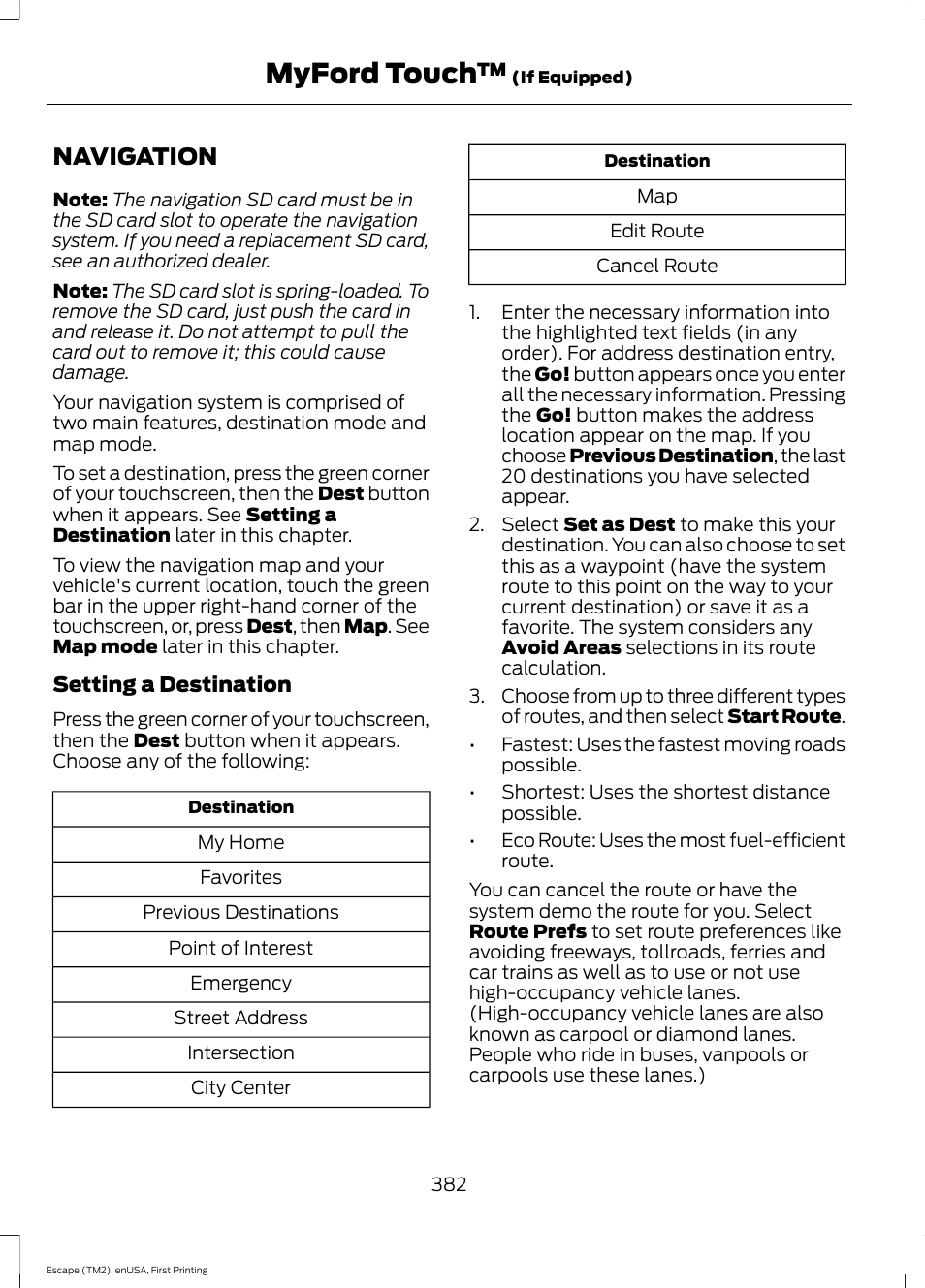 MyFord Touch™ (If Equipped)

NAVIGATION

Note: The navigation SD card must be in the SD card slot to operate the navigation system. If you need a replacement SD card, see an authorized dealer.

Note: The SD card slot is spring-loaded. To remove the SD card, just push the card in and release it. Do not attempt to pull the card out to remove it; this could cause damage.

Your navigation system is comprised of two main features, destination mode and map mode.

To set a destination, press the green corner of your touchscreen, then the Dest button when it appears. See Setting a Destination later in this chapter.

To view the navigation map and your vehicle's current location, touch the green bar in the upper right-hand corner of the touchscreen, or, press Dest, then Map. See Map mode later in this chapter.

Setting a Destination

Press the green corner of your touchscreen, then the Dest button when it appears. Choose any of the following:

| Destination |
|---|
| My Home |
| Favorites |
| Previous Destinations |
| Point of Interest |
| Emergency |
| Street Address |
| Intersection |
| City Center |

| Destination |
|---|
| Map |
| Edit Route |
| Cancel Route |

1. Enter the necessary information into the highlighted text fields (in any order). For address destination entry, the Go! button appears once you enter all the necessary information. Pressing the Go! button makes the address location appear on the map. If you choose Previous Destination, the last 20 destinations you have selected appear.
2. Select Set as Dest to make this your destination. You can also choose to set this as a waypoint (have the system route to this point on the way to your current destination) or save it as a favorite. The system considers any Avoid Areas selections in its route calculation.
3. Choose from up to three different types of routes, and then select Start Route.
• Fastest: Uses the fastest moving roads possible.
• Shortest: Uses the shortest distance possible.
• Eco Route: Uses the most fuel-efficient route.

You can cancel the route or have the system demo the route for you. Select Route Prefs to set route preferences like avoiding freeways, tollroads, ferries and car trains as well as to use or not use high-occupancy vehicle lanes. (High-occupancy vehicle lanes are also known as carpool or diamond lanes. People who ride in buses, vanpools or carpools use these lanes.)

382

Escape (TM2), enUSA, First Printing